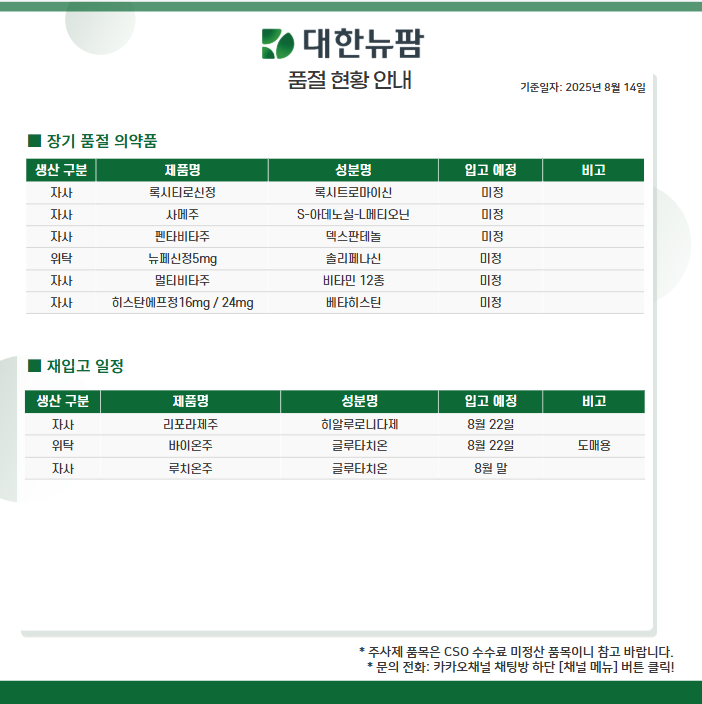 대한뉴팜

품절 현황 안내

기준일자: 2025년 8월 14일

■ 장기 품절 의약품

| 생산 구분 | 제품명 | 성분명 | 입고 예정 | 비고 |
|---|---|---|---|---|
| 자사 | 록시티로신정 | 록시트로마이신 | 미정 | |
| 자사 | 사메주 | S-아데노실-L메티오닌 | 미정 | |
| 자사 | 펜타비타주 | 덱스판테놀 | 미정 | |
| 위탁 | 뉴페신정5mg | 솔리페나신 | 미정 | |
| 자사 | 멀티비타주 | 비타민 12종 | 미정 | |
| 자사 | 히스탄에프정16mg / 24mg | 베타히스틴 | 미정 | |

■ 재입고 일정

| 생산 구분 | 제품명 | 성분명 | 입고 예정 | 비고 |
|---|---|---|---|---|
| 자사 | 리포라제주 | 히알루로니다제 | 8월 22일 | |
| 위탁 | 바이온주 | 글루타치온 | 8월 22일 | 도매용 |
| 자사 | 루치온주 | 글루타치온 | 8월 말 | |

* 주사제 품목은 CSO 수수료 미정산 품목이니 참고 바랍니다.
* 문의 전화: 카카오채널 채팅방 하단 [채널 메뉴] 버튼 클릭!